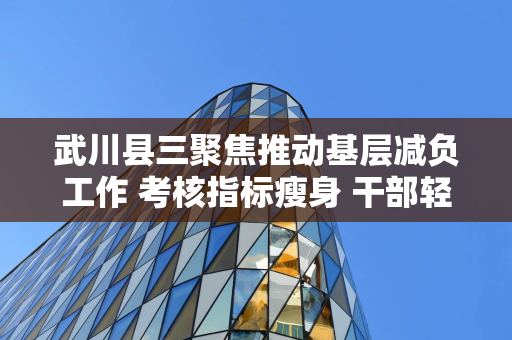 武川县三聚焦推动基层减负工作 考核指标瘦身 干部轻